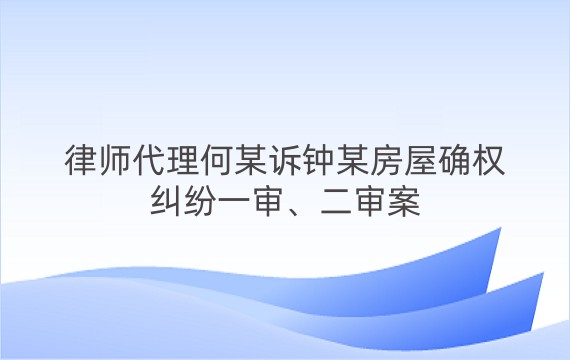 律师代理何某诉钟某房屋确权纠纷一审、二审案